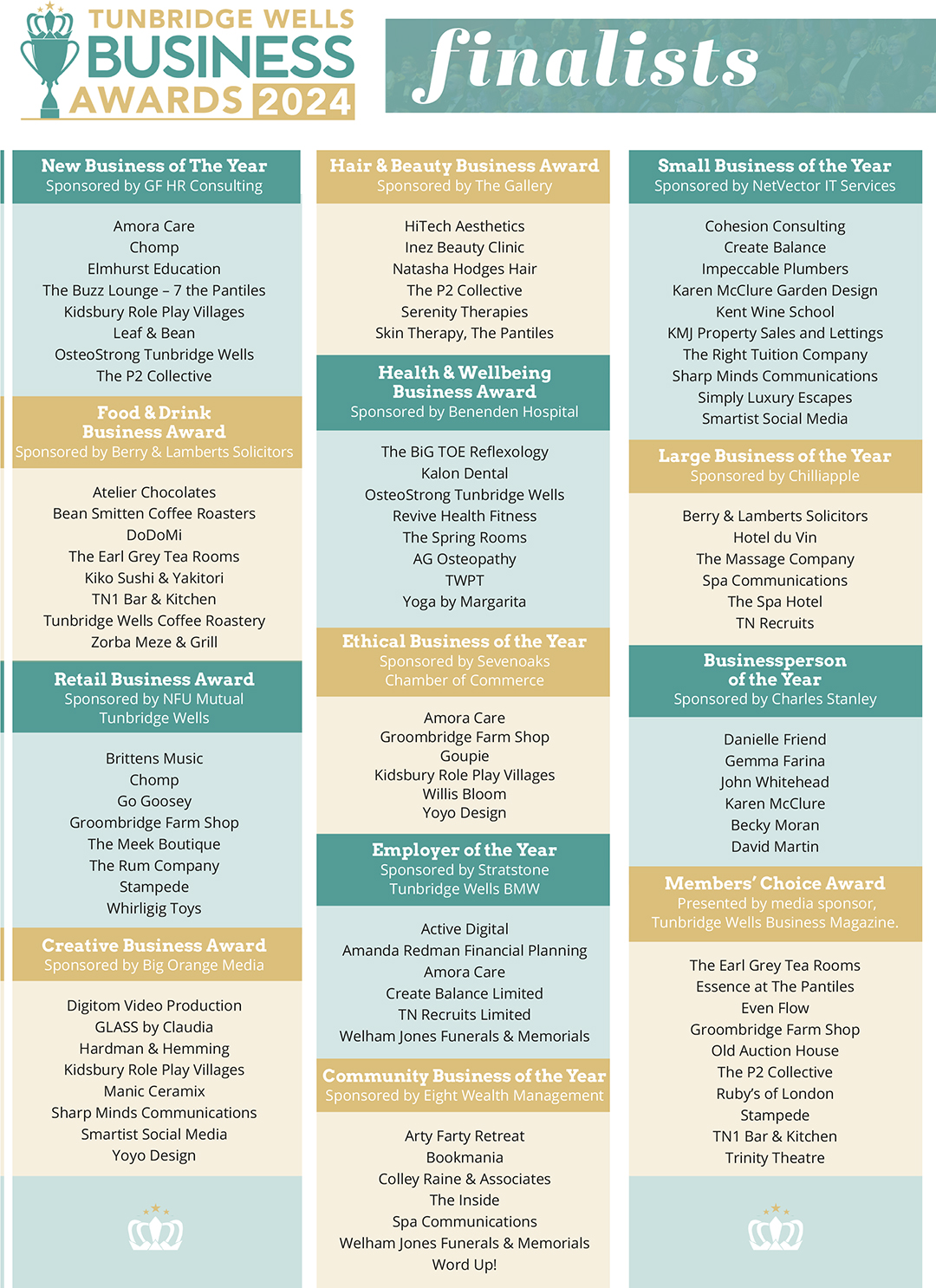 TUNBRIDGE WELLS
BUSINESS
AWARDS 2024

finalists

New Business of The Year
Sponsored by GF HR Consulting

Amora Care
Chomp
Elmhurst Education
The Buzz Lounge – 7 the Pantiles
Kidsbury Role Play Villages
Leaf & Bean
OsteoStrong Tunbridge Wells
The P2 Collective

Food & Drink Business Award
Sponsored by Berry & Lamberts Solicitors

Atelier Chocolates
Bean Smitten Coffee Roasters
DoDoMi
The Earl Grey Tea Rooms
Kiko Sushi & Yakitori
TN1 Bar & Kitchen
Tunbridge Wells Coffee Roastery
Zorba Meze & Grill

Retail Business Award
Sponsored by NFU Mutual Tunbridge Wells

Brittens Music
Chomp
Go Goosey
Groombridge Farm Shop
The Meek Boutique
The Rum Company
Stampede
Whirligig Toys

Creative Business Award
Sponsored by Big Orange Media

Digitom Video Production
GLASS by Claudia
Hardman & Hemming
Kidsbury Role Play Villages
Manic Ceramix
Sharp Minds Communications
Smartist Social Media
Yoyo Design

Hair & Beauty Business Award
Sponsored by The Gallery

HiTech Aesthetics
Inez Beauty Clinic
Natasha Hodges Hair
The P2 Collective
Serenity Therapies
Skin Therapy, The Pantiles

Health & Wellbeing Business Award
Sponsored by Benenden Hospital

The BiG TOE Reflexology
Kalon Dental
OsteoStrong Tunbridge Wells
Revive Health Fitness
The Spring Rooms
AG Osteopathy
TWPT
Yoga by Margarita

Ethical Business of the Year
Sponsored by Sevenoaks Chamber of Commerce

Amora Care
Groombridge Farm Shop
Goupie
Kidsbury Role Play Villages
Willis Bloom
Yoyo Design

Employer of the Year
Sponsored by Stratstone Tunbridge Wells BMW

Active Digital
Amanda Redman Financial Planning
Amora Care
Create Balance Limited
TN Recruits Limited
Welham Jones Funerals & Memorials

Community Business of the Year
Sponsored by Eight Wealth Management

Arty Farty Retreat
Bookmania
Colley Raine & Associates
The Inside
Spa Communications
Welham Jones Funerals & Memorials
Word Up!

Small Business of the Year
Sponsored by NetVector IT Services

Cohesion Consulting
Create Balance
Impeccable Plumbers
Karen McClure Garden Design
Kent Wine School
KMJ Property Sales and Lettings
The Right Tuition Company
Sharp Minds Communications
Simply Luxury Escapes
Smartist Social Media

Large Business of the Year
Sponsored by Chilliapple

Berry & Lamberts Solicitors
Hotel du Vin
The Massage Company
Spa Communications
The Spa Hotel
TN Recruits

Businessperson of the Year
Sponsored by Charles Stanley

Danielle Friend
Gemma Farina
John Whitehead
Karen McClure
Becky Moran
David Martin

Members' Choice Award
Presented by media sponsor, Tunbridge Wells Business Magazine.

The Earl Grey Tea Rooms
Essence at The Pantiles
Even Flow
Groombridge Farm Shop
Old Auction House
The P2 Collective
Ruby's of London
Stampede
TN1 Bar & Kitchen
Trinity Theatre